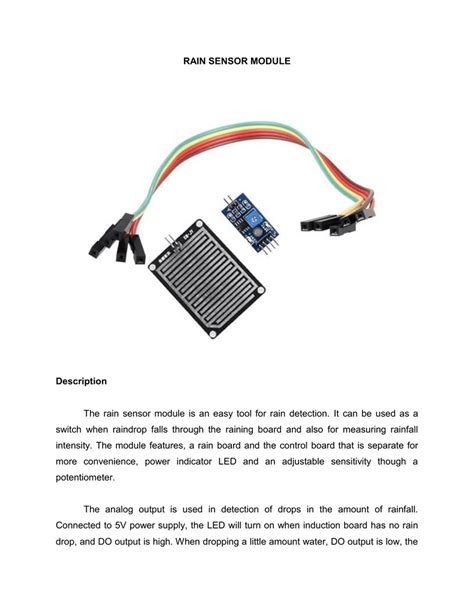 RAIN SENSOR MODULE

Description

The rain sensor module is an easy tool for rain detection. It can be used as a switch when raindrop falls through the raining board and also for measuring rainfall intensity. The module features, a rain board and the control board that is separate for more convenience, power indicator LED and an adjustable sensitivity though a potentiometer.

The analog output is used in detection of drops in the amount of rainfall. Connected to 5V power supply, the LED will turn on when induction board has no rain drop, and DO output is high. When dropping a little amount water, DO output is low, the